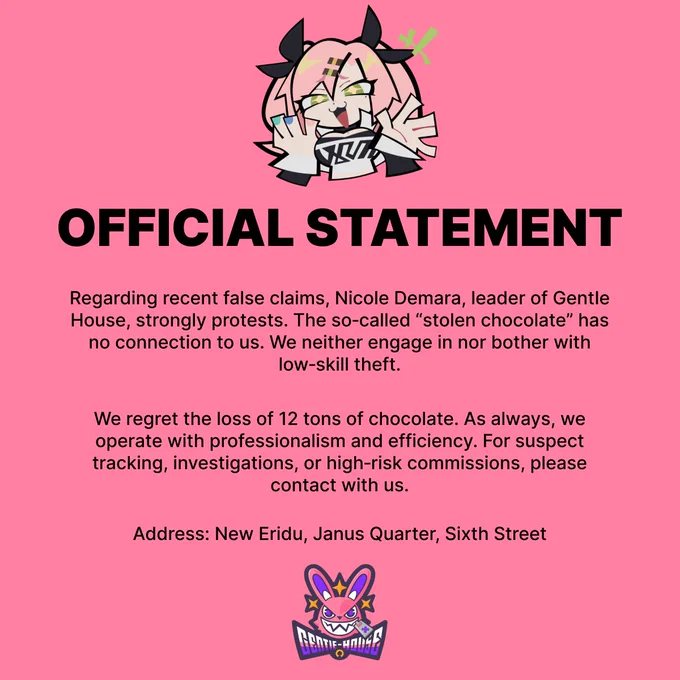 OFFICIAL STATEMENT

Regarding recent false claims, Nicole Demara, leader of Gentle House, strongly protests. The so-called "stolen chocolate" has no connection to us. We neither engage in nor bother with low-skill theft.

We regret the loss of 12 tons of chocolate. As always, we operate with professionalism and efficiency. For suspect tracking, investigations, or high-risk commissions, please contact with us.

Address: New Eridu, Janus Quarter, Sixth Street

GENTLE-HOUSE